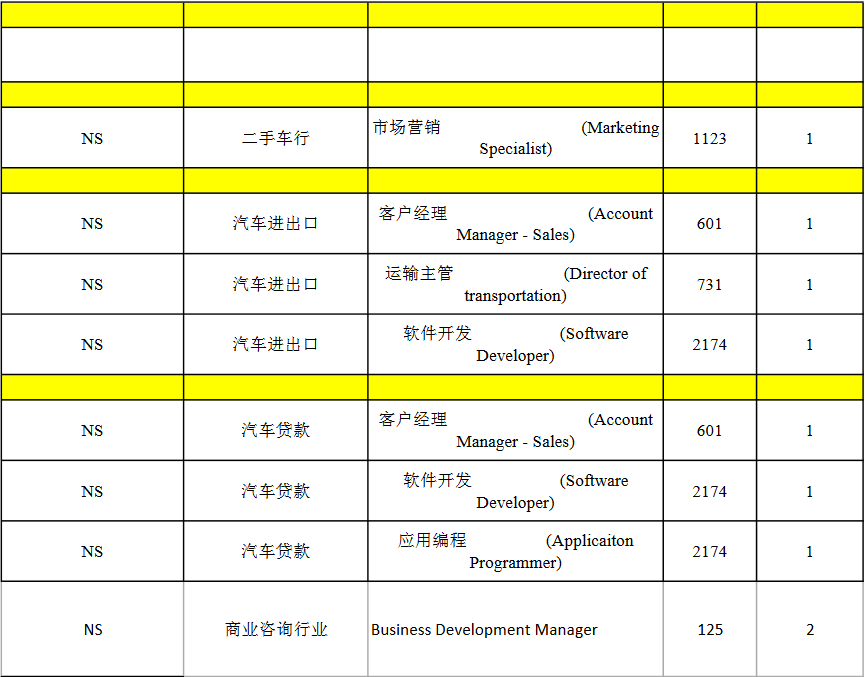 | | | | | |
|---|---|---|---|---|
| | | | | |
| | | | | |
| NS | 二手车行 | 市场营销 (Marketing Specialist) | 1123 | 1 |
| | | | | |
| NS | 汽车进出口 | 客户经理 (Account Manager - Sales) | 601 | 1 |
| NS | 汽车进出口 | 运输主管 (Director of transportation) | 731 | 1 |
| NS | 汽车进出口 | 软件开发 (Software Developer) | 2174 | 1 |
| | | | | |
| NS | 汽车贷款 | 客户经理 (Account Manager - Sales) | 601 | 1 |
| NS | 汽车贷款 | 软件开发 (Software Developer) | 2174 | 1 |
| NS | 汽车贷款 | 应用编程 (Applicaiton Programmer) | 2174 | 1 |
| NS | 商业咨询行业 | Business Development Manager | 125 | 2 |